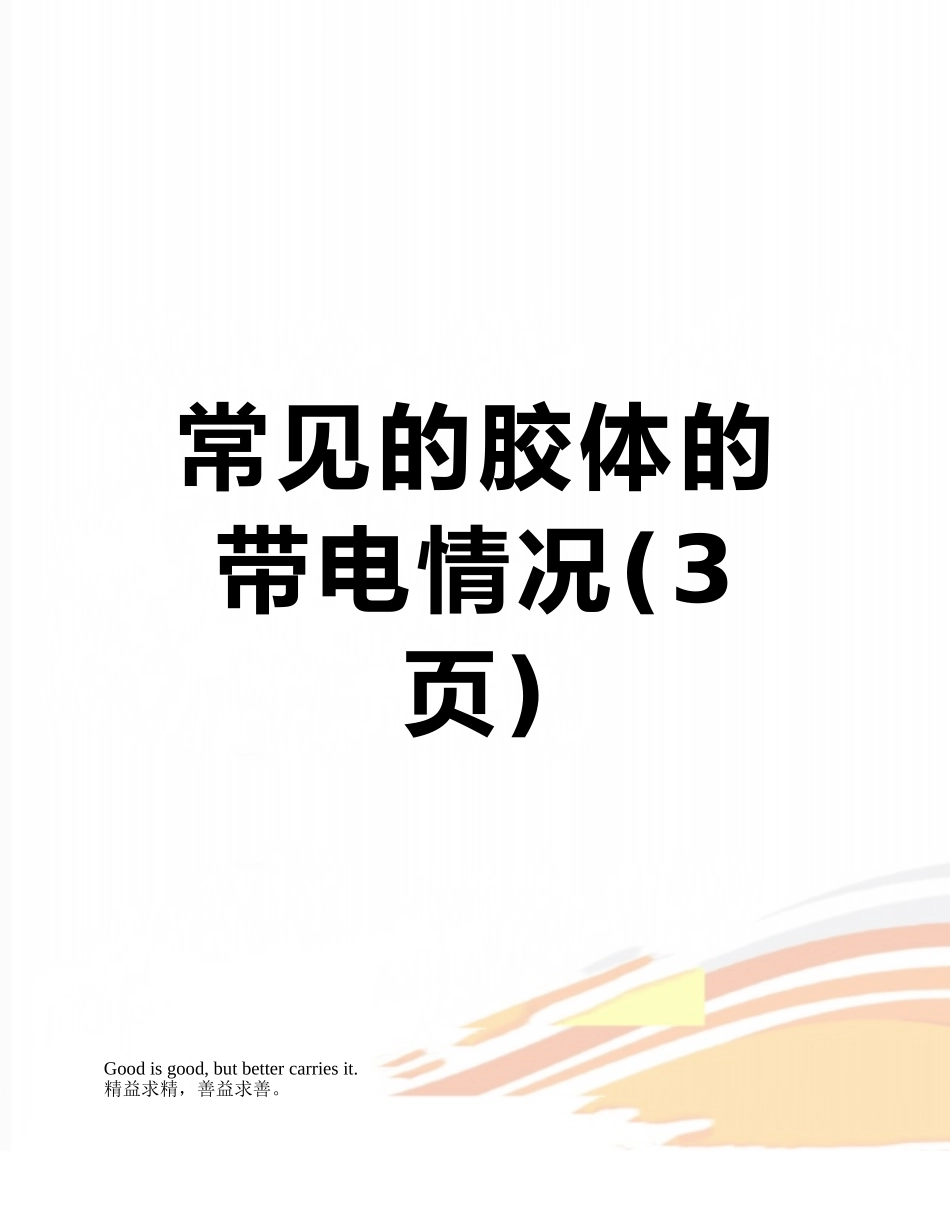 常见的胶体的带电情况(3页)

Good is good, but better carries it.
精益求精，善益求善。